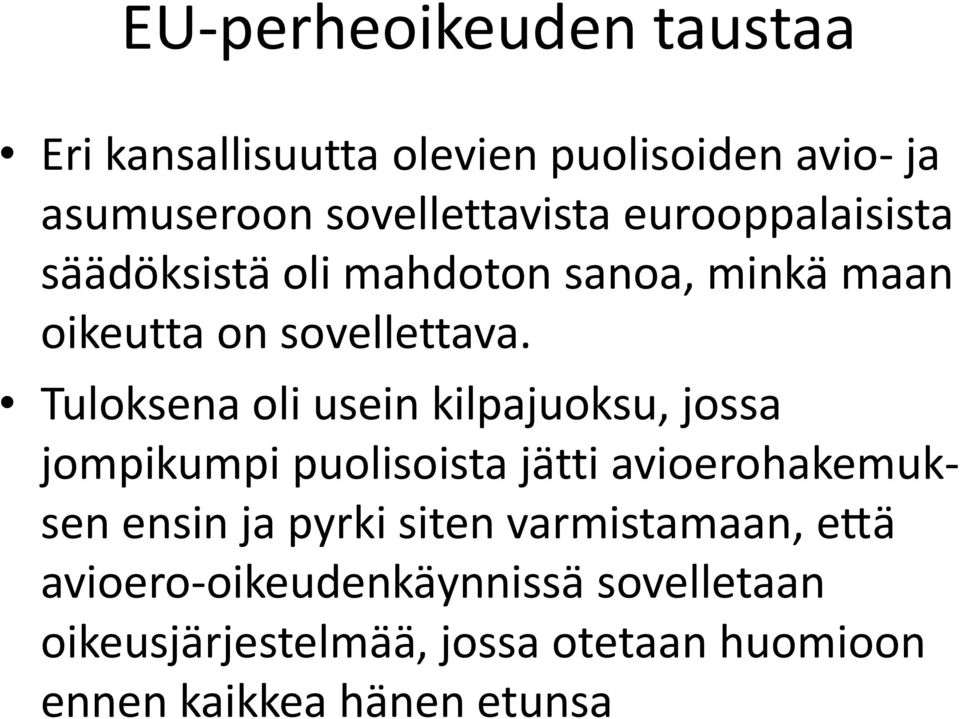 EU-perheoikeuden taustaa

• Eri kansallisuutta olevien puolisoiden avio- ja asumuseroon sovellettavista eurooppalaisista säädöksistä oli mahdoton sanoa, minkä maan oikeutta on sovellettava.

• Tuloksena oli usein kilpajuoksu, jossa jompikumpi puolisoista jätti avioerohakemuksen ensin ja pyrki siten varmistamaan, että avioero-oikeudenkäynnissä sovelletaan oikeusjärjestelmää, jossa otetaan huomioon ennen kaikkea hänen etunsa